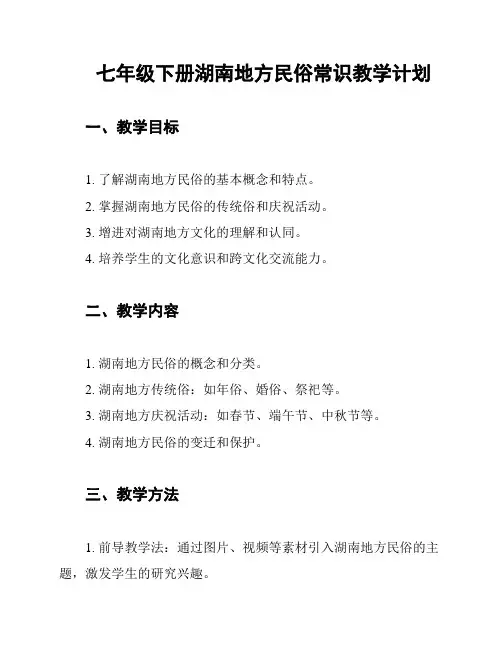 七年级下册湖南地方民俗常识教学计划

一、教学目标

1. 了解湖南地方民俗的基本概念和特点。

2. 掌握湖南地方民俗的传统俗和庆祝活动。

3. 增进对湖南地方文化的理解和认同。

4. 培养学生的文化意识和跨文化交流能力。

二、教学内容

1. 湖南地方民俗的概念和分类。

2. 湖南地方传统俗：如年俗、婚俗、祭祀等。

3. 湖南地方庆祝活动：如春节、端午节、中秋节等。

4. 湖南地方民俗的变迁和保护。

三、教学方法

1. 前导教学法：通过图片、视频等素材引入湖南地方民俗的主题，激发学生的研究兴趣。